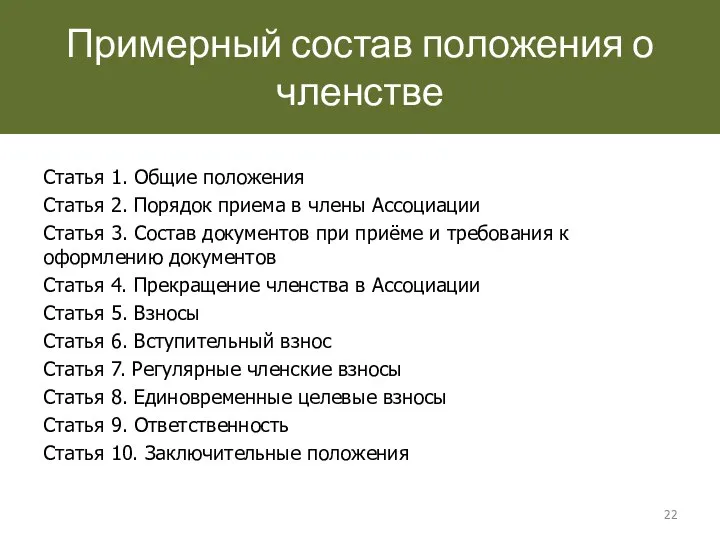 Примерный состав положения о членстве

Статья 1. Общие положения
Статья 2. Порядок приема в члены Ассоциации
Статья 3. Состав документов при приёме и требования к оформлению документов
Статья 4. Прекращение членства в Ассоциации
Статья 5. Взносы
Статья 6. Вступительный взнос
Статья 7. Регулярные членские взносы
Статья 8. Единовременные целевые взносы
Статья 9. Ответственность
Статья 10. Заключительные положения

22